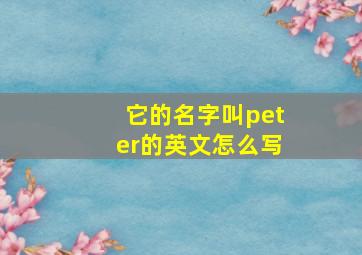 它的名字叫peter的英文怎么写